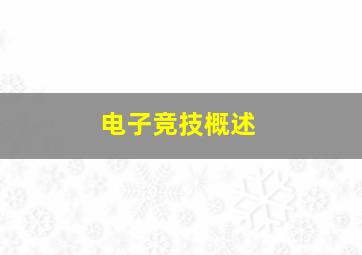 电子竞技概述